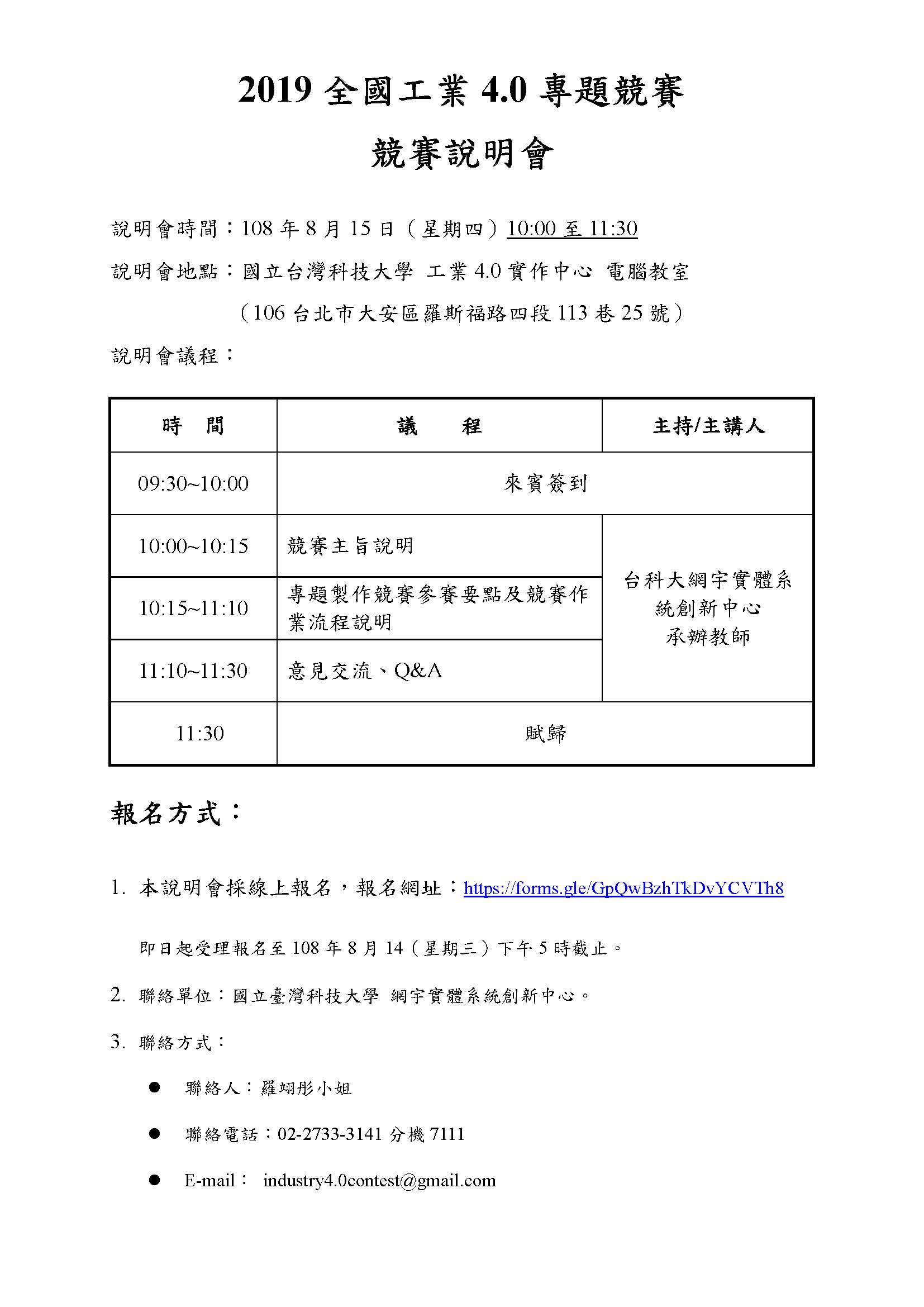 2019 全國工業 4.0 專題競賽

競賽說明會

說明會時間：108 年 8 月 15 日（星期四）10:00 至 11:30

說明會地點：國立台灣科技大學 工業 4.0 實作中心 電腦教室

（106 台北市大安區羅斯福路四段 113 巷 25 號）

說明會議程：

| 時　間 | 議　　程 | 主持/主講人 |
|---|---|---|
| 09:30~10:00 | 來賓簽到 | |
| 10:00~10:15 | 競賽主旨說明 | 台科大網宇實體系統創新中心 承辦教師 |
| 10:15~11:10 | 專題製作競賽參賽要點及競賽作業流程說明 | |
| 11:10~11:30 | 意見交流、Q&A | |
| 11:30 | 賦歸 | |

報名方式：

1. 本說明會採線上報名，報名網址：https://forms.gle/GpQwBzhTkDvYCVTh8

即日起受理報名至 108 年 8 月 14（星期三）下午 5 時截止。

2. 聯絡單位：國立臺灣科技大學 網宇實體系統創新中心。

3. 聯絡方式：

● 聯絡人：羅翊彤小姐

● 聯絡電話：02-2733-3141 分機 7111

● E-mail： industry4.0contest@gmail.com